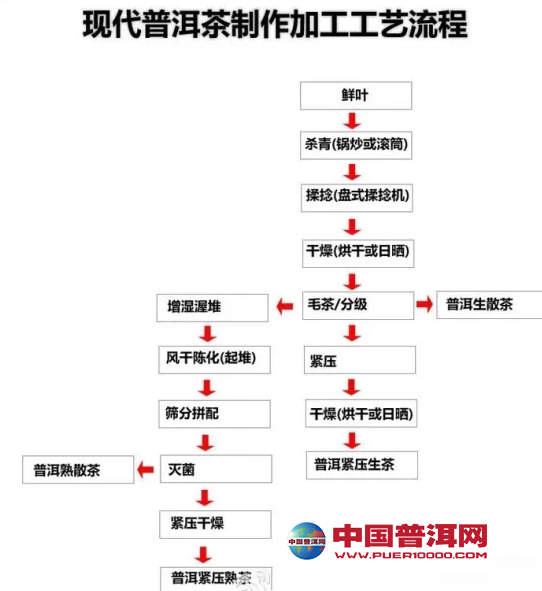 现代普洱茶制作加工工艺流程

鲜叶

杀青(锅炒或滚筒)

揉捻(盘式揉捻机)

干燥(烘干或日晒)

毛茶/分级

普洱生散茶

紧压

干燥(烘干或日晒)

普洱紧压生茶

增湿渥堆

风干陈化(起堆)

筛分拼配

灭菌

普洱熟散茶

紧压干燥

普洱紧压熟茶

中国普洱网
中国普洱网
WWW.PUER10000.COM